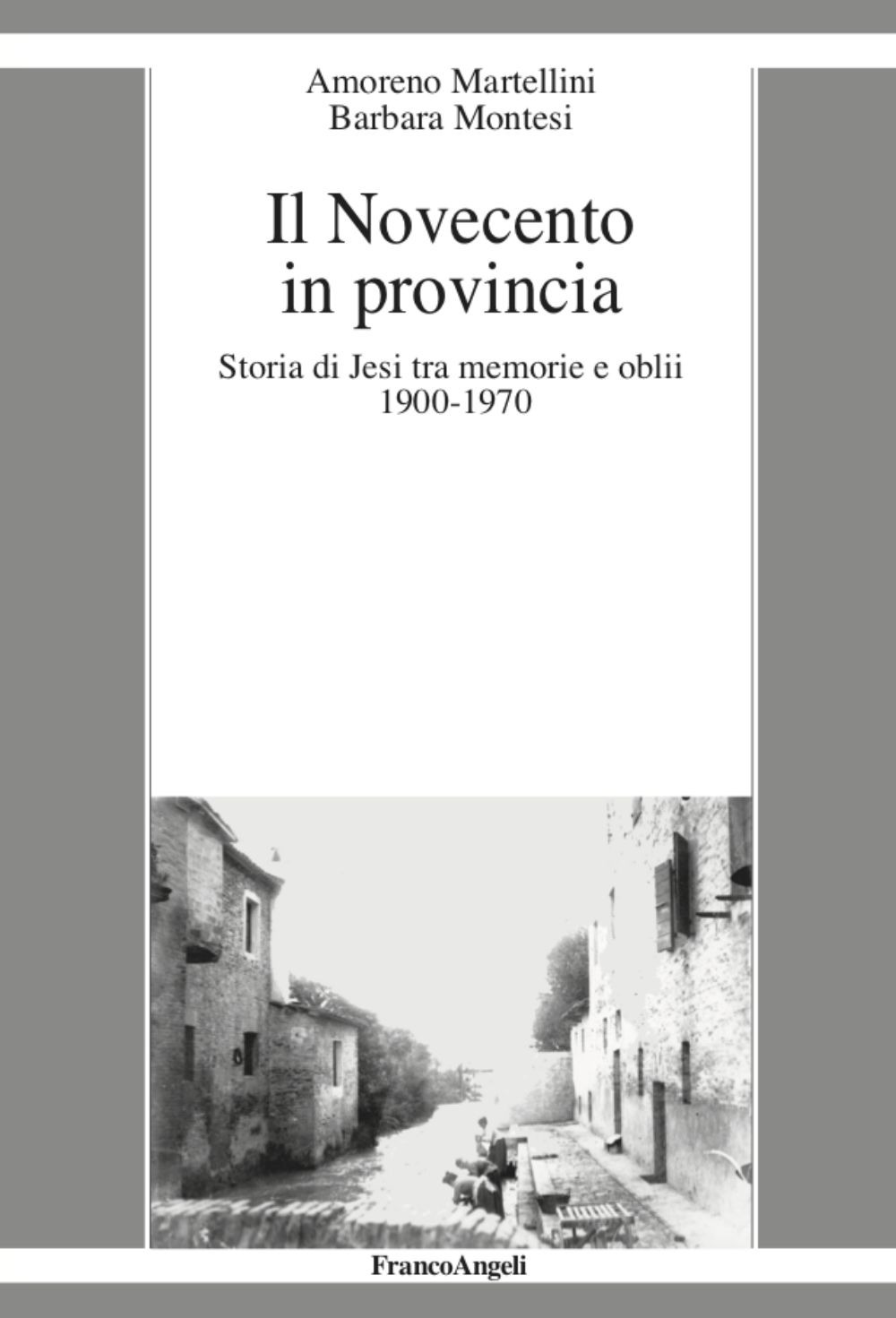 Amoreno Martellini
Barbara Montesi

Il Novecento in provincia

Storia di Jesi tra memorie e oblii
1900-1970

FrancoAngeli